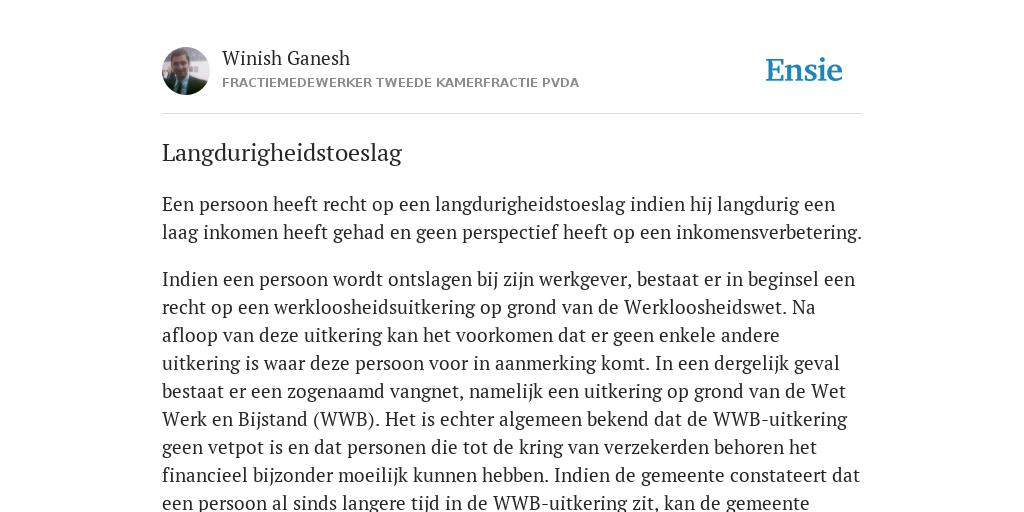 Winish Ganesh
FRACTIEMEDEWERKER TWEEDE KAMERFRACTIE PVDA

Ensie

Langdurigheidstoeslag

Een persoon heeft recht op een langdurigheidstoeslag indien hij langdurig een laag inkomen heeft gehad en geen perspectief heeft op een inkomensverbetering.

Indien een persoon wordt ontslagen bij zijn werkgever, bestaat er in beginsel een recht op een werkloosheidsuitkering op grond van de Werkloosheidswet. Na afloop van deze uitkering kan het voorkomen dat er geen enkele andere uitkering is waar deze persoon voor in aanmerking komt. In een dergelijk geval bestaat er een zogenaamd vangnet, namelijk een uitkering op grond van de Wet Werk en Bijstand (WWB). Het is echter algemeen bekend dat de WWB-uitkering geen vetpot is en dat personen die tot de kring van verzekerden behoren het financieel bijzonder moeilijk kunnen hebben. Indien de gemeente constateert dat een persoon al sinds langere tijd in de WWB-uitkering zit, kan de gemeente